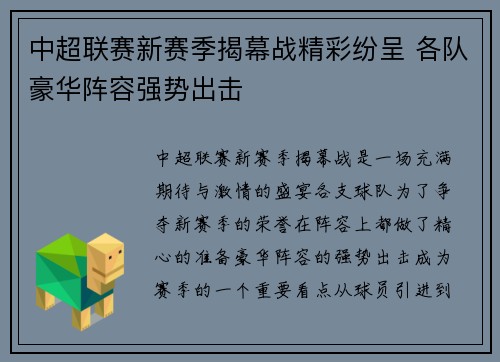 中超联赛新赛季揭幕战精彩纷呈 各队豪华阵容强势出击

中超联赛新赛季揭幕战是一场充满期待与激情的盛宴各支球队为了争夺新赛季的荣誉在阵容上都做了精心的准备豪华阵容的强势出击成为赛季的一个重要看点从球员引进到